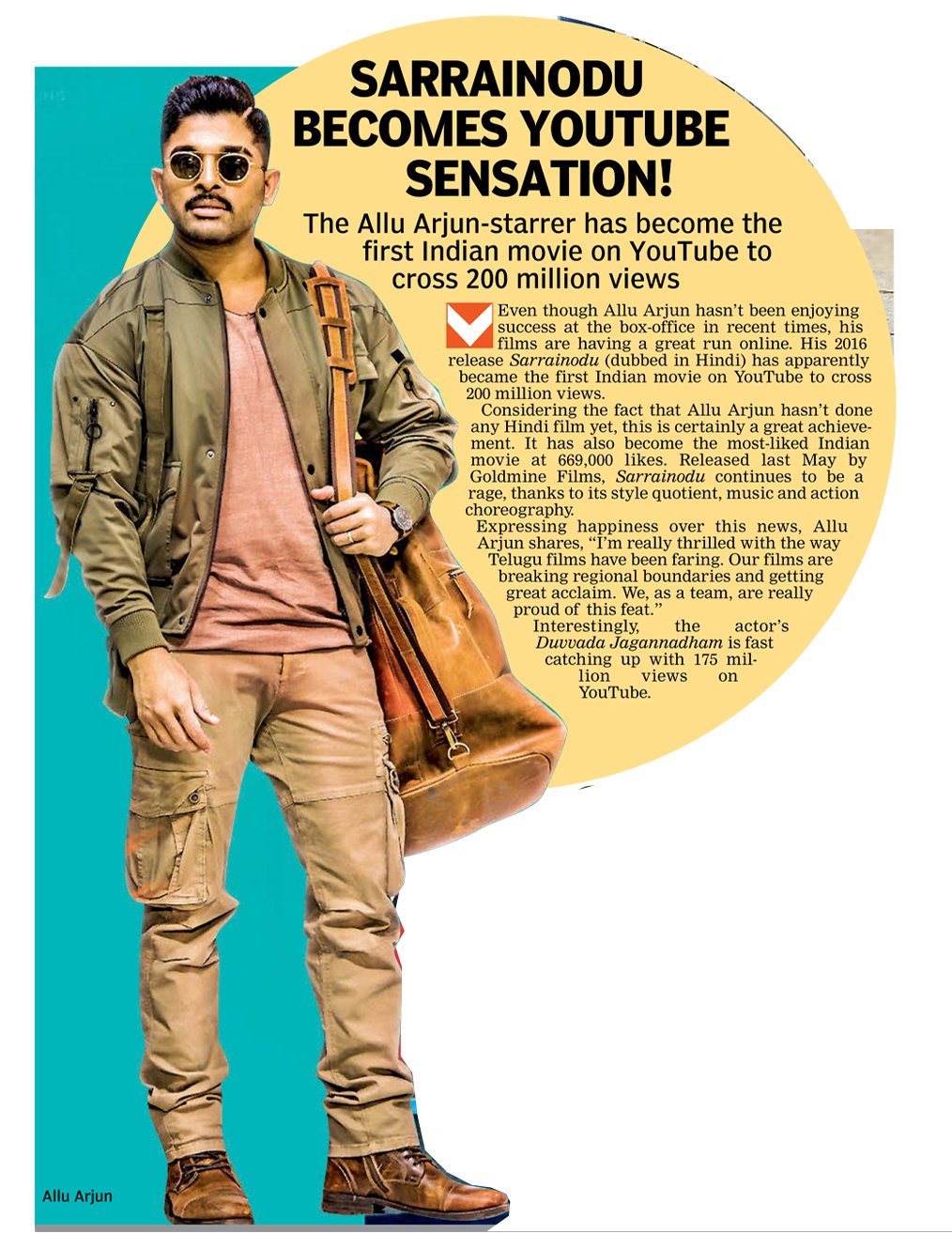 SARRAINODU BECOMES YOUTUBE SENSATION!

The Allu Arjun-starrer has become the first Indian movie on YouTube to cross 200 million views

Even though Allu Arjun hasn't been enjoying success at the box-office in recent times, his films are having a great run online. His 2016 release Sarrainodu (dubbed in Hindi) has apparently became the first Indian movie on YouTube to cross 200 million views.

Considering the fact that Allu Arjun hasn't done any Hindi film yet, this is certainly a great achievement. It has also become the most-liked Indian movie at 669,000 likes. Released last May by Goldmine Films, Sarrainodu continues to be a rage, thanks to its style quotient, music and action choreography.

Expressing happiness over this news, Allu Arjun shares, "I'm really thrilled with the way Telugu films have been faring. Our films are breaking regional boundaries and getting great acclaim. We, as a team, are really proud of this feat."

Interestingly, the actor's Duvvada Jagannadham is fast catching up with 175 million views on YouTube.

Allu Arjun